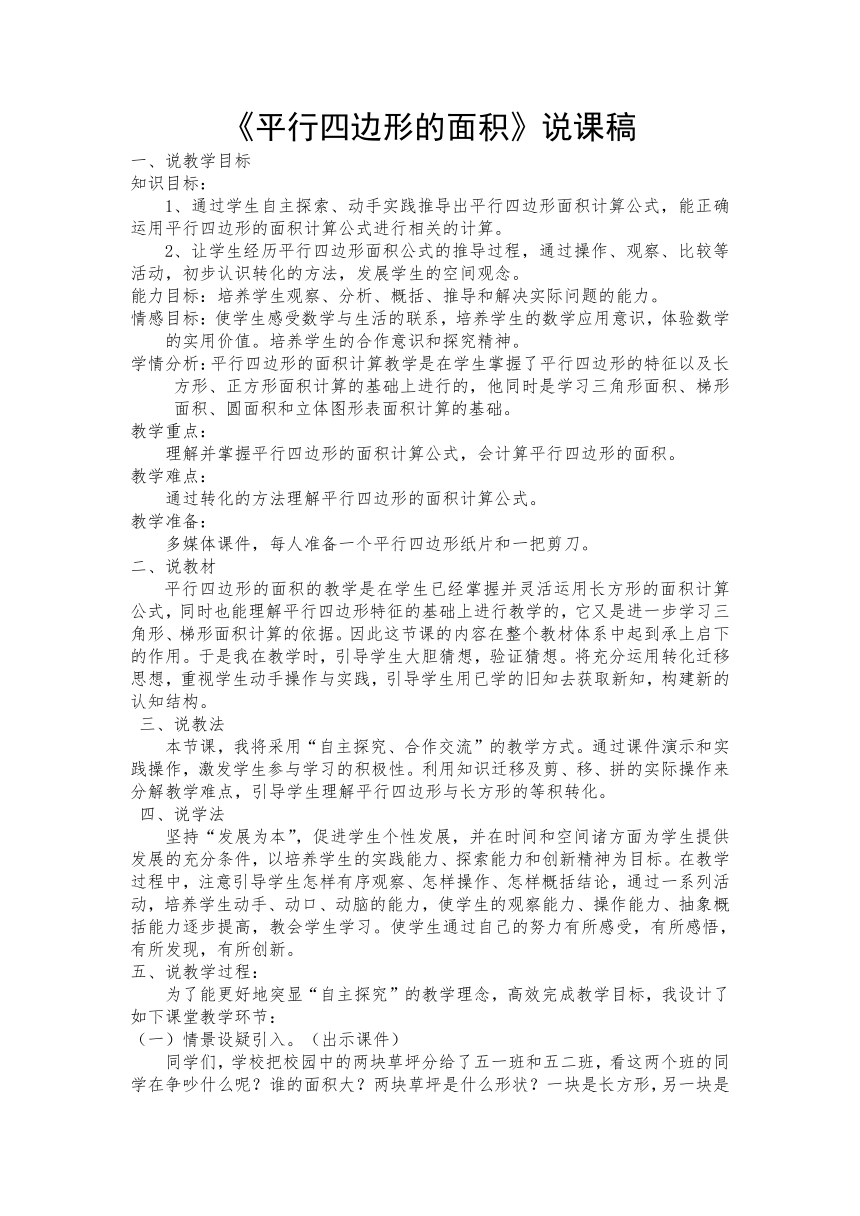 《平行四边形的面积》说课稿

一、说教学目标

知识目标：

1、通过学生自主探索、动手实践推导出平行四边形面积计算公式，能正确运用平行四边形的面积计算公式进行相关的计算。

2、让学生经历平行四边形面积公式的推导过程，通过操作、观察、比较等活动，初步认识转化的方法，发展学生的空间观念。

能力目标：培养学生观察、分析、概括、推导和解决实际问题的能力。

情感目标：使学生感受数学与生活的联系，培养学生的数学应用意识，体验数学的实用价值。培养学生的合作意识和探究精神。

学情分析：平行四边形的面积计算教学是在学生掌握了平行四边形的特征以及长方形、正方形面积计算的基础上进行的，他同时是学习三角形面积、梯形面积、圆面积和立体图形表面积计算的基础。

教学重点：

理解并掌握平行四边形的面积计算公式，会计算平行四边形的面积。

教学难点：

通过转化的方法理解平行四边形的面积计算公式。

教学准备：

多媒体课件，每人准备一个平行四边形纸片和一把剪刀。

二、说教材

平行四边形的面积的教学是在学生已经掌握并灵活运用长方形的面积计算公式，同时也能理解平行四边形特征的基础上进行教学的，它又是进一步学习三角形、梯形面积计算的依据。因此这节课的内容在整个教材体系中起到承上启下的作用。于是我在教学时，引导学生大胆猜想，验证猜想。将充分运用转化迁移思想，重视学生动手操作与实践，引导学生用已学的旧知去获取新知，构建新的认知结构。

三、说教法

本节课，我将采用“自主探究、合作交流”的教学方式。通过课件演示和实践操作，激发学生参与学习的积极性。利用知识迁移及剪、移、拼的实际操作来分解教学难点，引导学生理解平行四边形与长方形的等积转化。

四、说学法

坚持“发展为本”，促进学生个性发展，并在时间和空间诸方面为学生提供发展的充分条件，以培养学生的实践能力、探索能力和创新精神为目标。在教学过程中，注意引导学生怎样有序观察、怎样操作、怎样概括结论，通过一系列活动，培养学生动手、动口、动脑的能力，使学生的观察能力、操作能力、抽象概括能力逐步提高，教会学生学习。使学生通过自己的努力有所感受，有所感悟，有所发现，有所创新。

五、说教学过程：

为了能更好地突显“自主探究”的教学理念，高效完成教学目标，我设计了如下课堂教学环节：

（一）情景设疑引入。（出示课件）

同学们，学校把校园中的两块草坪分给了五一班和五二班，看这两个班的同学在争吵什么呢？谁的面积大？两块草坪是什么形状？一块是长方形，另一块是